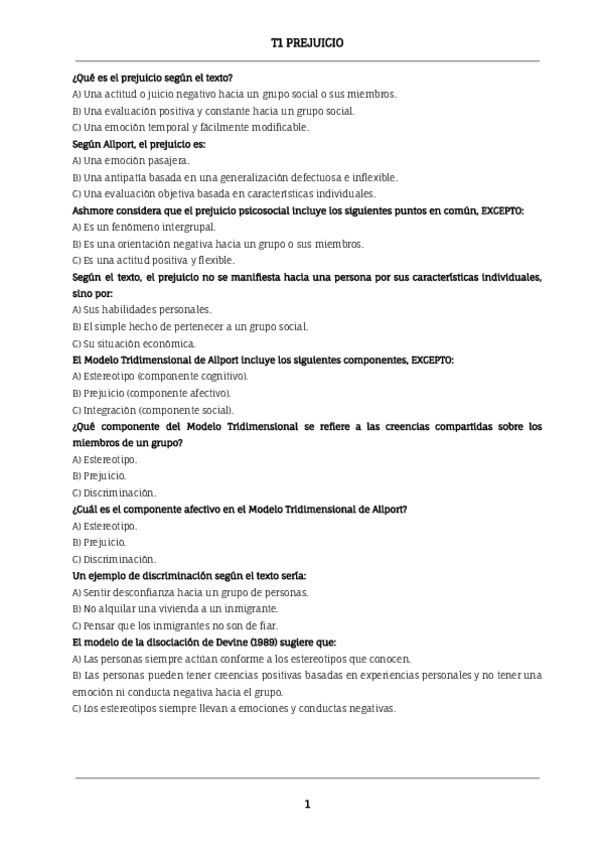 T1 PREJUICIO

¿Qué es el prejuicio según el texto?
A) Una actitud o juicio negativo hacia un grupo social o sus miembros.
B) Una evaluación positiva y constante hacia un grupo social.
C) Una emoción temporal y fácilmente modificable.

Según Allport, el prejuicio es:
A) Una emoción pasajera.
B) Una antipatía basada en una generalización defectuosa e inflexible.
C) Una evaluación objetiva basada en características individuales.

Ashmore considera que el prejuicio psicosocial incluye los siguientes puntos en común, EXCEPTO:
A) Es un fenómeno intergrupal.
B) Es una orientación negativa hacia un grupo o sus miembros.
C) Es una actitud positiva y flexible.

Según el texto, el prejuicio no se manifiesta hacia una persona por sus características individuales, sino por:
A) Sus habilidades personales.
B) El simple hecho de pertenecer a un grupo social.
C) Su situación económica.

El Modelo Tridimensional de Allport incluye los siguientes componentes, EXCEPTO:
A) Estereotipo (componente cognitivo).
B) Prejuicio (componente afectivo).
C) Integración (componente social).

¿Qué componente del Modelo Tridimensional se refiere a las creencias compartidas sobre los miembros de un grupo?
A) Estereotipo.
B) Prejuicio.
C) Discriminación.

¿Cuál es el componente afectivo en el Modelo Tridimensional de Allport?
A) Estereotipo.
B) Prejuicio.
C) Discriminación.

Un ejemplo de discriminación según el texto sería:
A) Sentir desconfianza hacia un grupo de personas.
B) No alquilar una vivienda a un inmigrante.
C) Pensar que los inmigrantes no son de fiar.

El modelo de la disociación de Devine (1989) sugiere que:
A) Las personas siempre actúan conforme a los estereotipos que conocen.
B) Las personas pueden tener creencias positivas basadas en experiencias personales y no tener una emoción ni conducta negativa hacia el grupo.
C) Los estereotipos siempre llevan a emociones y conductas negativas.

1